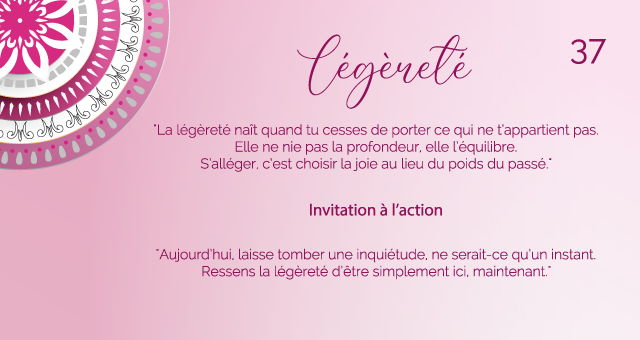 Légèreté

37

"La légèreté naît quand tu cesses de porter ce qui ne t'appartient pas. Elle ne nie pas la profondeur, elle l'équilibre. S'alléger, c'est choisir la joie au lieu du poids du passé."

Invitation à l'action

"Aujourd'hui, laisse tomber une inquiétude, ne serait-ce qu'un instant. Ressens la légèreté d'être simplement ici, maintenant."